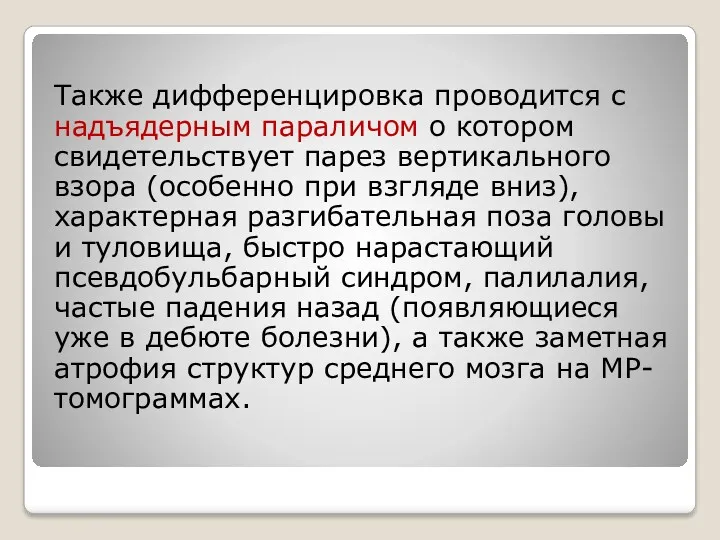 Также дифференцировка проводится с надъядерным параличом о котором свидетельствует парез вертикального взора (особенно при взгляде вниз), характерная разгибательная поза головы и туловища, быстро нарастающий псевдобульбарный синдром, палилалия, частые падения назад (появляющиеся уже в дебюте болезни), а также заметная атрофия структур среднего мозга на МР-томограммах.